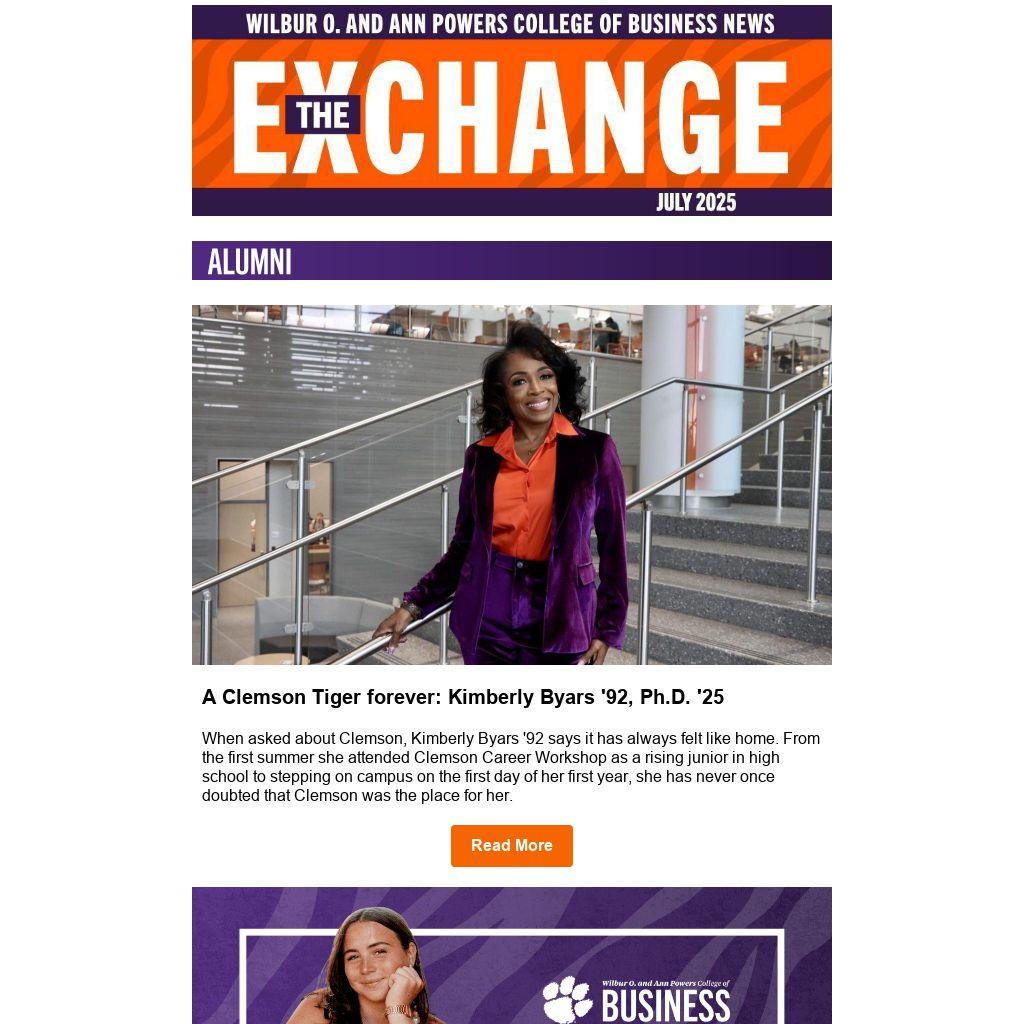 WILBUR O. AND ANN POWERS COLLEGE OF BUSINESS NEWS

THE EXCHANGE

JULY 2025

ALUMNI

A Clemson Tiger forever: Kimberly Byars '92, Ph.D. '25

When asked about Clemson, Kimberly Byars '92 says it has always felt like home. From the first summer she attended Clemson Career Workshop as a rising junior in high school to stepping on campus on the first day of her first year, she has never once doubted that Clemson was the place for her.

Read More

Wilbur O. and Ann Powers College of BUSINESS